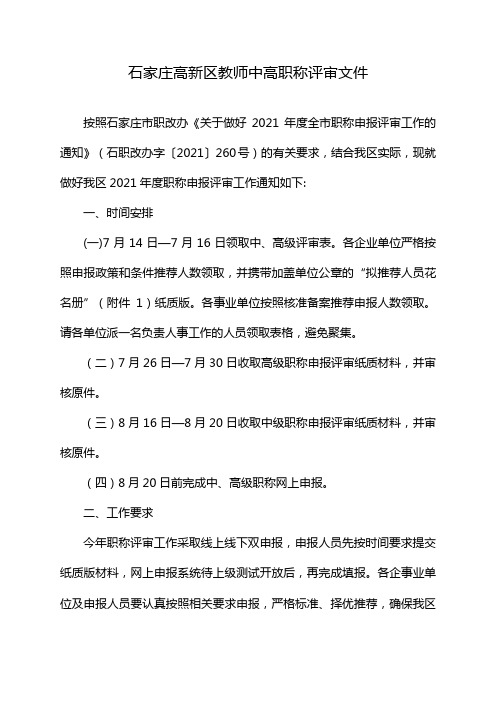 石家庄高新区教师中高职称评审文件

按照石家庄市职改办《关于做好 2021 年度全市职称申报评审工作的通知》（石职改办字〔2021〕260号）的有关要求，结合我区实际，现就做好我区 2021 年度职称申报评审工作通知如下:

一、时间安排

(一)7 月 14 日—7 月 16 日领取中、高级评审表。各企业单位严格按照申报政策和条件推荐人数领取，并携带加盖单位公章的“拟推荐人员花名册”（附件 1）纸质版。各事业单位按照核准备案推荐申报人数领取。请各单位派一名负责人事工作的人员领取表格，避免聚集。

（二）7 月 26 日—7 月 30 日收取高级职称申报评审纸质材料，并审核原件。

（三）8 月 16 日—8 月 20 日收取中级职称申报评审纸质材料，并审核原件。

（四）8 月 20 日前完成中、高级职称网上申报。

二、工作要求

今年职称评审工作采取线上线下双申报，申报人员先按时间要求提交纸质版材料，网上申报系统待上级测试开放后，再完成填报。各企事业单位及申报人员要认真按照相关要求申报，严格标准、择优推荐，确保我区